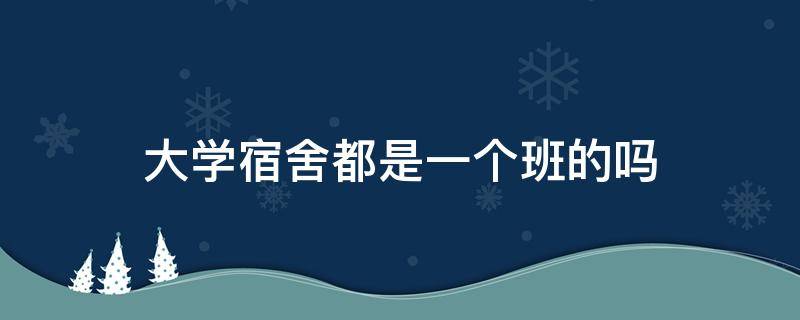 大学宿舍都是一个班的吗